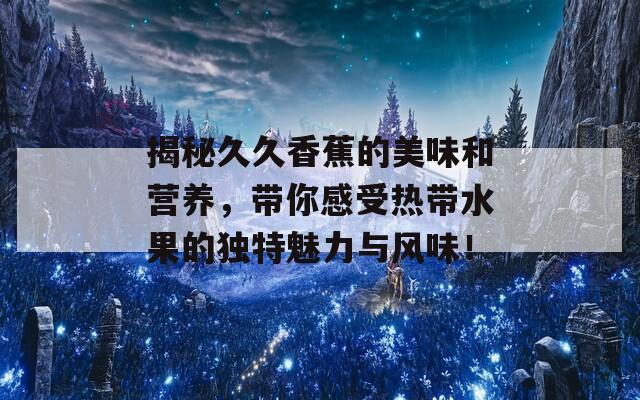 揭秘久久香蕉的美味和营养，带你感受热带水果的独特魅力与风味！